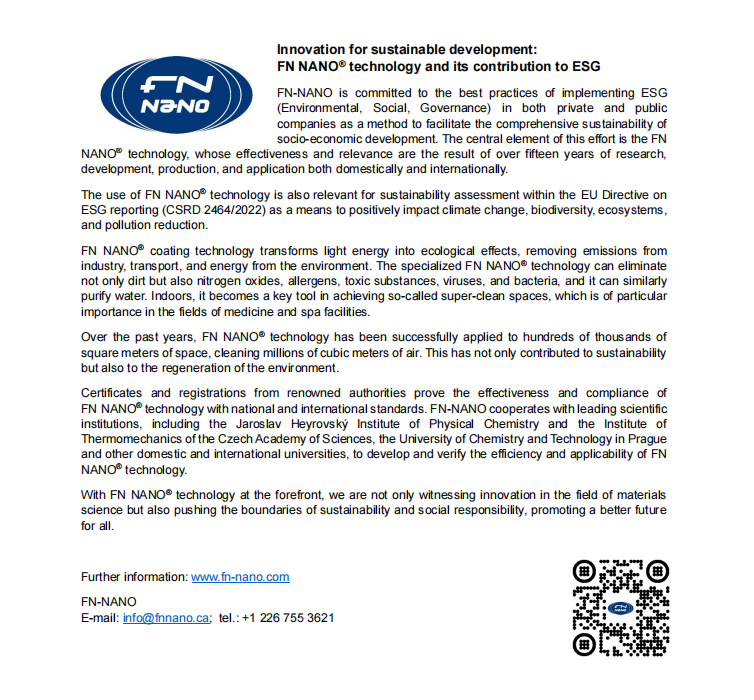 FN NANO

Innovation for sustainable development:
FN NANO® technology and its contribution to ESG

FN-NANO is committed to the best practices of implementing ESG (Environmental, Social, Governance) in both private and public companies as a method to facilitate the comprehensive sustainability of socio-economic development. The central element of this effort is the FN NANO® technology, whose effectiveness and relevance are the result of over fifteen years of research, development, production, and application both domestically and internationally.

The use of FN NANO® technology is also relevant for sustainability assessment within the EU Directive on ESG reporting (CSRD 2464/2022) as a means to positively impact climate change, biodiversity, ecosystems, and pollution reduction.

FN NANO® coating technology transforms light energy into ecological effects, removing emissions from industry, transport, and energy from the environment. The specialized FN NANO® technology can eliminate not only dirt but also nitrogen oxides, allergens, toxic substances, viruses, and bacteria, and it can similarly purify water. Indoors, it becomes a key tool in achieving so-called super-clean spaces, which is of particular importance in the fields of medicine and spa facilities.

Over the past years, FN NANO® technology has been successfully applied to hundreds of thousands of square meters of space, cleaning millions of cubic meters of air. This has not only contributed to sustainability but also to the regeneration of the environment.

Certificates and registrations from renowned authorities prove the effectiveness and compliance of FN NANO® technology with national and international standards. FN-NANO cooperates with leading scientific institutions, including the Jaroslav Heyrovský Institute of Physical Chemistry and the Institute of Thermomechanics of the Czech Academy of Sciences, the University of Chemistry and Technology in Prague and other domestic and international universities, to develop and verify the efficiency and applicability of FN NANO® technology.

With FN NANO® technology at the forefront, we are not only witnessing innovation in the field of materials science but also pushing the boundaries of sustainability and social responsibility, promoting a better future for all.

Further information: www.fn-nano.com

FN-NANO
E-mail: info@fnnano.ca; tel.: +1 226 755 3621

FN NANO